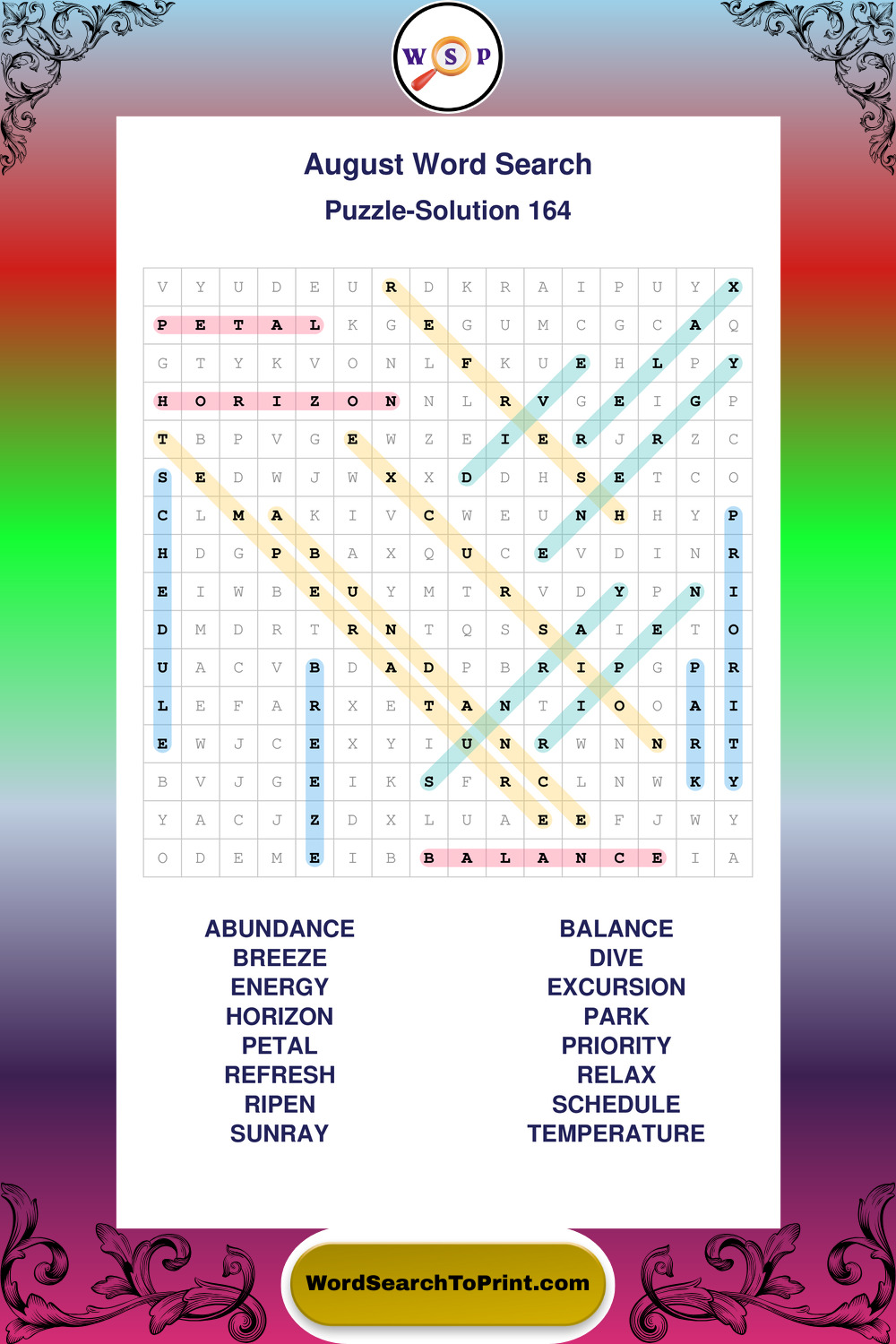 W S P

August Word Search
Puzzle-Solution 164

| V | Y | U | D | E | U | R | D | K | R | A | I | P | U | Y | X |
|---|---|---|---|---|---|---|---|---|---|---|---|---|---|---|---|
| P | E | T | A | L | K | G | E | G | U | M | C | G | C | A | Q |
| G | T | Y | K | V | O | N | L | F | K | U | E | H | L | P | Y |
| H | O | R | I | Z | O | N | N | L | R | V | G | E | I | G | P |
| T | B | P | V | G | E | W | Z | E | I | E | R | J | R | Z | C |
| S | E | D | W | J | W | X | X | D | D | H | S | E | T | C | O |
| C | L | M | A | K | I | V | C | W | E | U | N | H | H | Y | P |
| H | D | G | P | B | A | X | Q | U | C | E | V | D | I | N | R |
| E | I | W | B | E | U | Y | M | T | R | V | D | Y | P | N | I |
| D | M | D | R | T | R | N | T | Q | S | S | A | I | E | T | O |
| U | A | C | V | B | D | A | D | P | B | R | I | P | G | P | R |
| L | E | F | A | R | X | E | T | A | N | T | I | O | O | A | I |
| E | W | J | C | E | X | Y | I | U | N | R | W | N | N | R | T |
| B | V | J | G | E | I | K | S | F | R | C | L | N | W | K | Y |
| Y | A | C | J | Z | D | X | L | U | A | E | E | F | J | W | Y |
| O | D | E | M | E | I | B | B | A | L | A | N | C | E | I | A |

ABUNDANCE
BREEZE
ENERGY
HORIZON
PETAL
REFRESH
RIPEN
SUNRAY

BALANCE
DIVE
EXCURSION
PARK
PRIORITY
RELAX
SCHEDULE
TEMPERATURE

WordSearchToPrint.com